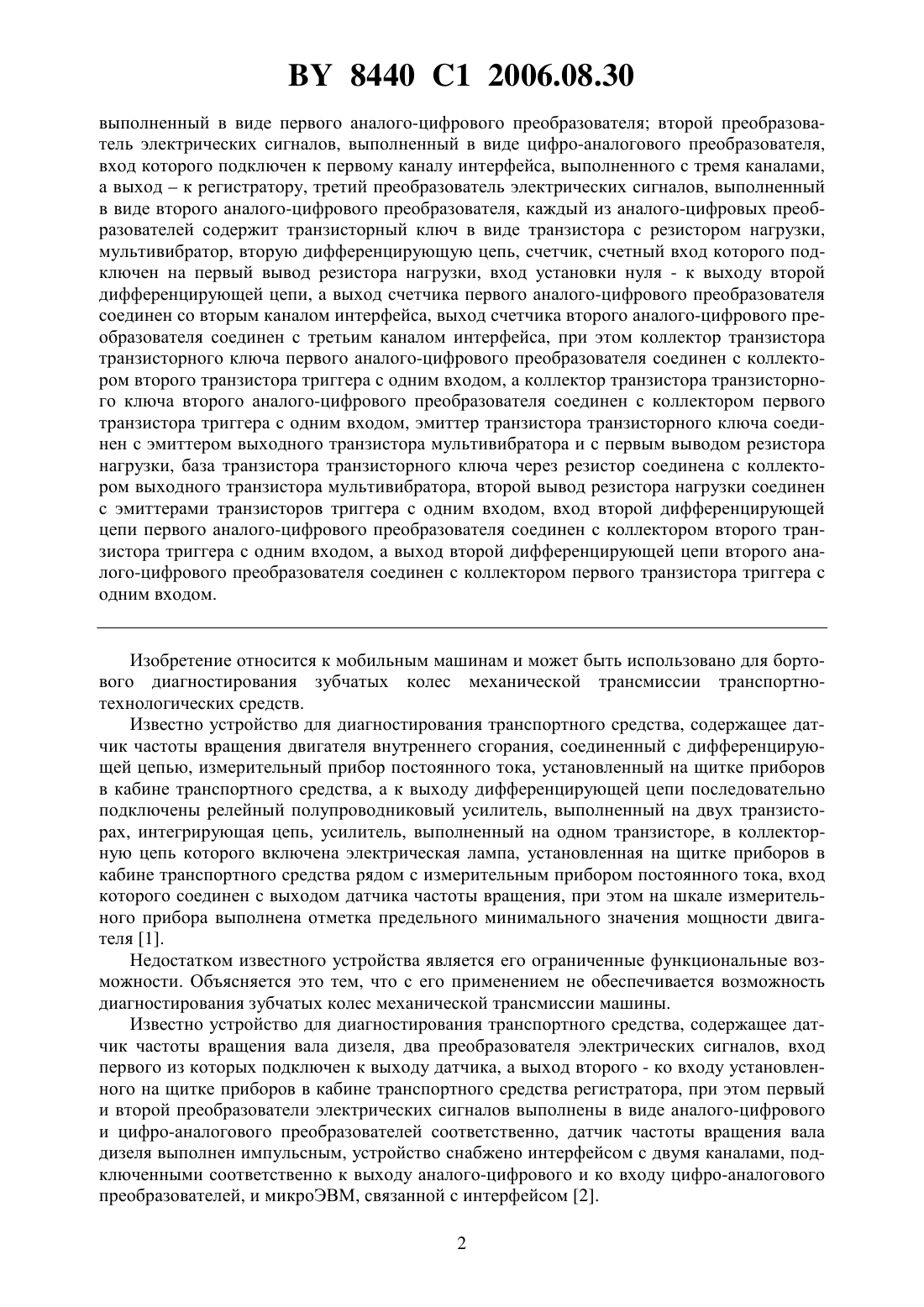 BY 8440 C1 2006.08.30

выполненный в виде первого аналого-цифрового преобразователя; второй преобразователь электрических сигналов, выполненный в виде цифро-аналогового преобразователя, вход которого подключен к первому каналу интерфейса, выполненного с тремя каналами, а выход – к регистратору, третий преобразователь электрических сигналов, выполненный в виде второго аналого-цифрового преобразователя, каждый из аналого-цифровых преобразователей содержит транзисторный ключ в виде транзистора с резистором нагрузки, мультивибратор, вторую дифференцирующую цепь, счетчик, счетный вход которого подключен на первый вывод резистора нагрузки, вход установки нуля - к выходу второй дифференцирующей цепи, а выход счетчика первого аналого-цифрового преобразователя соединен со вторым каналом интерфейса, выход счетчика второго аналого-цифрового преобразователя соединен с третьим каналом интерфейса, при этом коллектор транзистора транзисторного ключа первого аналого-цифрового преобразователя соединен с коллектором второго транзистора триггера с одним входом, а коллектор транзистора транзисторного ключа второго аналого-цифрового преобразователя соединен с коллектором первого транзистора триггера с одним входом, эмиттер транзистора транзисторного ключа соединен с эмиттером выходного транзистора мультивибратора и с первым выводом резистора нагрузки, база транзистора транзисторного ключа через резистор соединена с коллектором выходного транзистора мультивибратора, второй вывод резистора нагрузки соединен с эмиттерами транзисторов триггера с одним входом, вход второй дифференцирующей цепи первого аналого-цифрового преобразователя соединен с коллектором второго транзистора триггера с одним входом, а выход второй дифференцирующей цепи второго аналого-цифрового преобразователя соединен с коллектором первого транзистора триггера с одним входом.

Изобретение относится к мобильным машинам и может быть использовано для бортового диагностирования зубчатых колес механической трансмиссии транспортно-технологических средств.

Известно устройство для диагностирования транспортного средства, содержащее датчик частоты вращения двигателя внутреннего сгорания, соединенный с дифференцирующей цепью, измерительный прибор постоянного тока, установленный на щитке приборов в кабине транспортного средства, а к выходу дифференцирующей цепи последовательно подключены релейный полупроводниковый усилитель, выполненный на двух транзисторах, интегрирующая цепь, усилитель, выполненный на одном транзисторе, в коллекторную цепь которого включена электрическая лампа, установленная на щитке приборов в кабине транспортного средства рядом с измерительным прибором постоянного тока, вход которого соединен с выходом датчика частоты вращения, при этом на шкале измерительного прибора выполнена отметка предельного минимального значения мощности двигателя [1].

Недостатком известного устройства является его ограниченные функциональные возможности. Объясняется это тем, что с его применением не обеспечивается возможность диагностирования зубчатых колес механической трансмиссии машины.

Известно устройство для диагностирования транспортного средства, содержащее датчик частоты вращения вала дизеля, два преобразователя электрических сигналов, вход первого из которых подключен к выходу датчика, а выход второго - ко входу установленного на щитке приборов в кабине транспортного средства регистратора, при этом первый и второй преобразователи электрических сигналов выполнены в виде аналого-цифрового и цифро-аналогового преобразователей соответственно, датчик частоты вращения вала дизеля выполнен импульсным, устройство снабжено интерфейсом с двумя каналами, подключенными соответственно к выходу аналого-цифрового и ко входу цифро-аналогового преобразователей, и микроЭВМ, связанной с интерфейсом [2].

2